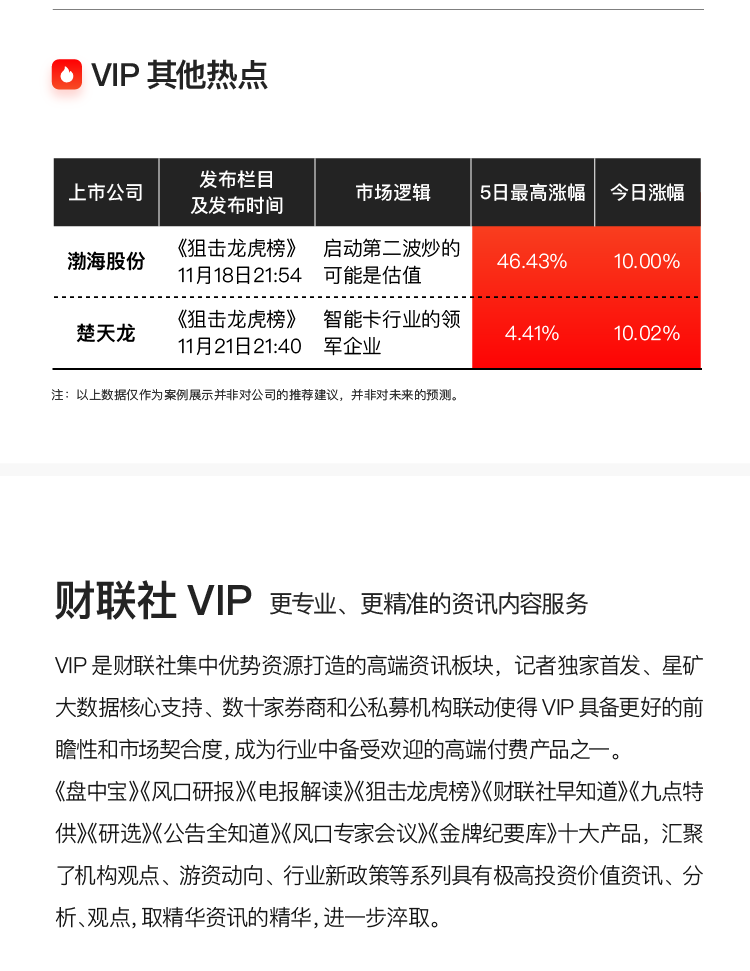 VIP 其他热点

| 上市公司 | 发布栏目及发布时间 | 市场逻辑 | 5日最高涨幅 | 今日涨幅 |
|---|---|---|---|---|
| 渤海股份 | 《狙击龙虎榜》11月18日21:54 | 启动第二波炒的可能是估值 | 46.43% | 10.00% |
| 楚天龙 | 《狙击龙虎榜》11月21日21:40 | 智能卡行业的领军企业 | 4.41% | 10.02% |

注：以上数据仅作为案例展示并非对公司的推荐建议，并非对未来的预测。

财联社 VIP 更专业、更精准的资讯内容服务

VIP 是财联社集中优势资源打造的高端资讯板块，记者独家首发、星矿大数据核心支持、数十家券商和公私募机构联动使得 VIP 具备更好的前瞻性和市场契合度，成为行业中备受欢迎的高端付费产品之一。

《盘中宝》《风口研报》《电报解读》《狙击龙虎榜》《财联社早知道》《九点特供》《研选》《公告全知道》《风口专家会议》《金牌纪要库》十大产品，汇聚了机构观点、游资动向、行业新政策等系列具有极高投资价值资讯、分析、观点，取精华资讯的精华，进一步淬取。